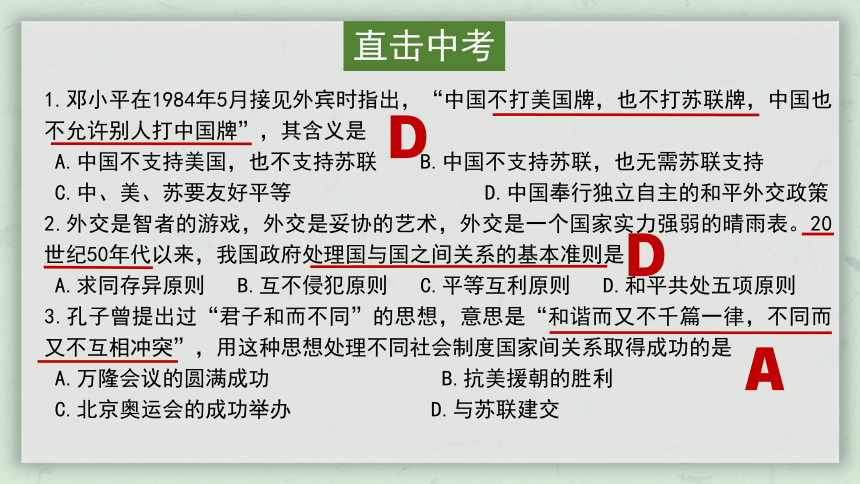 直击中考

1.邓小平在1984年5月接见外宾时指出，“中国不打美国牌，也不打苏联牌，中国也不允许别人打中国牌”，其含义是 D

A.中国不支持美国，也不支持苏联　B.中国不支持苏联，也无需苏联支持

C.中、美、苏要友好平等　D.中国奉行独立自主的和平外交政策

2.外交是智者的游戏，外交是妥协的艺术，外交是一个国家实力强弱的晴雨表。20世纪50年代以来，我国政府处理国与国之间关系的基本准则是 D

A.求同存异原则　B.互不侵犯原则　C.平等互利原则　D.和平共处五项原则

3.孔子曾提出过“君子和而不同”的思想，意思是“和谐而又不千篇一律，不同而又不互相冲突”，用这种思想处理不同社会制度国家间关系取得成功的是 A

A.万隆会议的圆满成功　B.抗美援朝的胜利

C.北京奥运会的成功举办　D.与苏联建交